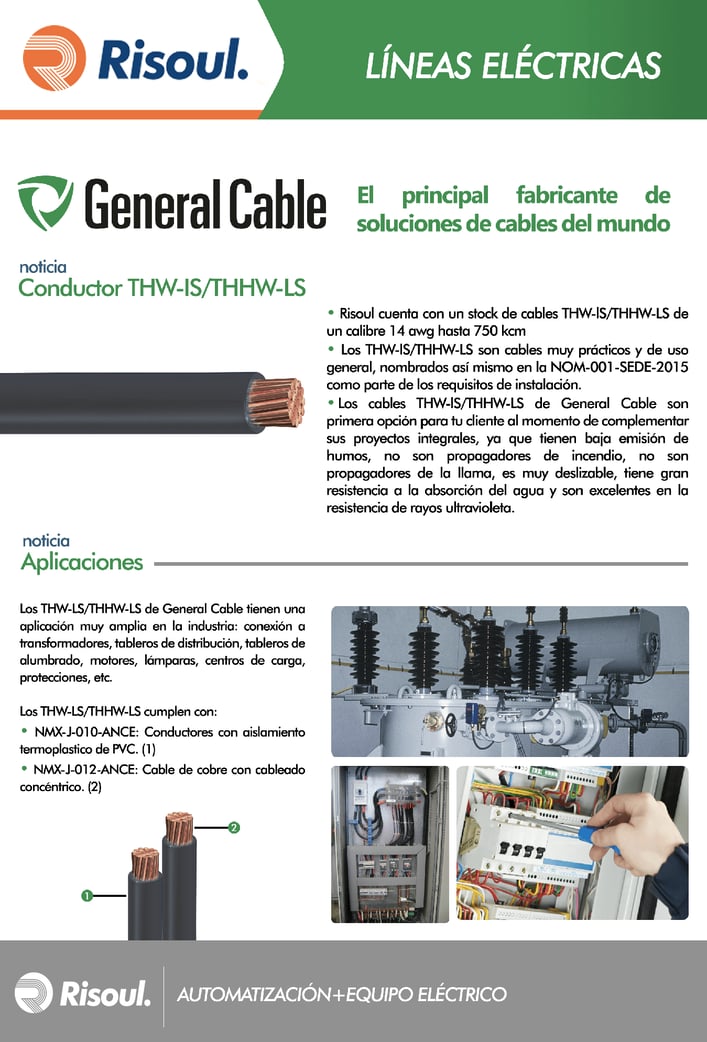 Risoul.

LÍNEAS ELÉCTRICAS

General Cable

El principal fabricante de soluciones de cables del mundo

noticia
Conductor THW-IS/THHW-LS

• Risoul cuenta con un stock de cables THW-IS/THHW-LS de un calibre 14 awg hasta 750 kcm

• Los THW-IS/THHW-LS son cables muy prácticos y de uso general, nombrados así mismo en la NOM-001-SEDE-2015 como parte de los requisitos de instalación.

• Los cables THW-IS/THHW-LS de General Cable son primera opción para tu cliente al momento de complementar sus proyectos integrales, ya que tienen baja emisión de humos, no son propagadores de incendio, no son propagadores de la llama, es muy deslizable, tiene gran resistencia a la absorción del agua y son excelentes en la resistencia de rayos ultravioleta.

noticia
Aplicaciones

Los THW-LS/THHW-LS de General Cable tienen una aplicación muy amplia en la industria: conexión a transformadores, tableros de distribución, tableros de alumbrado, motores, lámparas, centros de carga, protecciones, etc.

Los THW-LS/THHW-LS cumplen con:

• NMX-J-010-ANCE: Conductores con aislamiento termoplastico de PVC. (1)

• NMX-J-012-ANCE: Cable de cobre con cableado concéntrico. (2)

2

1

Risoul.

AUTOMATIZACIÓN+EQUIPO ELÉCTRICO